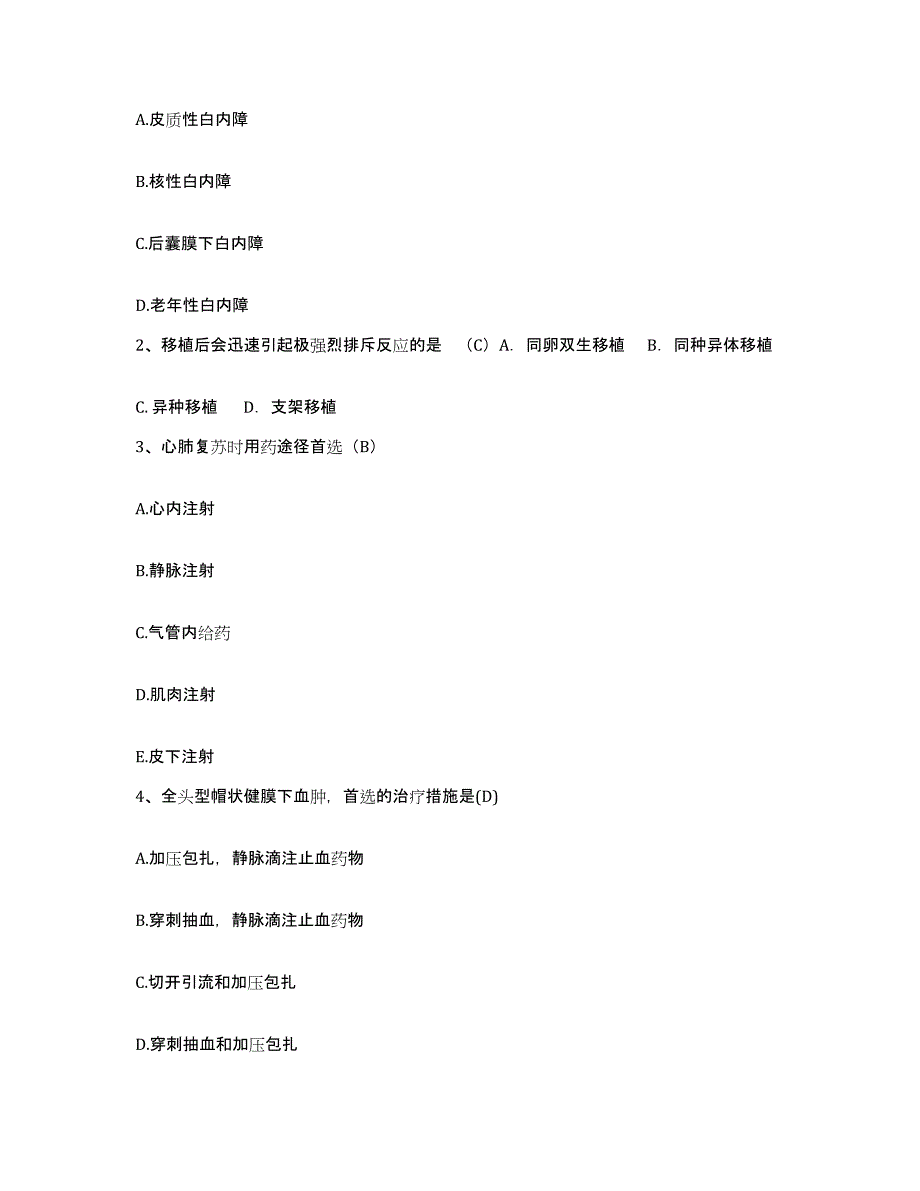 A.皮质性白内障

B.核性白内障

C.后囊膜下白内障

D.老年性白内障

2、移植后会迅速引起极强烈排斥反应的是 （C）A. 同卵双生移植 B. 同种异体移植

C. 异种移植 D. 支架移植

3、心肺复苏时用药途径首选（B）

A.心内注射

B.静脉注射

C.气管内给药

D.肌肉注射

E.皮下注射

4、全头型帽状健膜下血肿，首选的治疗措施是(D)

A.加压包扎，静脉滴注止血药物

B.穿刺抽血，静脉滴注止血药物

C.切开引流和加压包扎

D.穿刺抽血和加压包扎